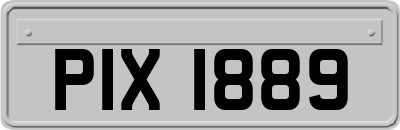 PIX 1889